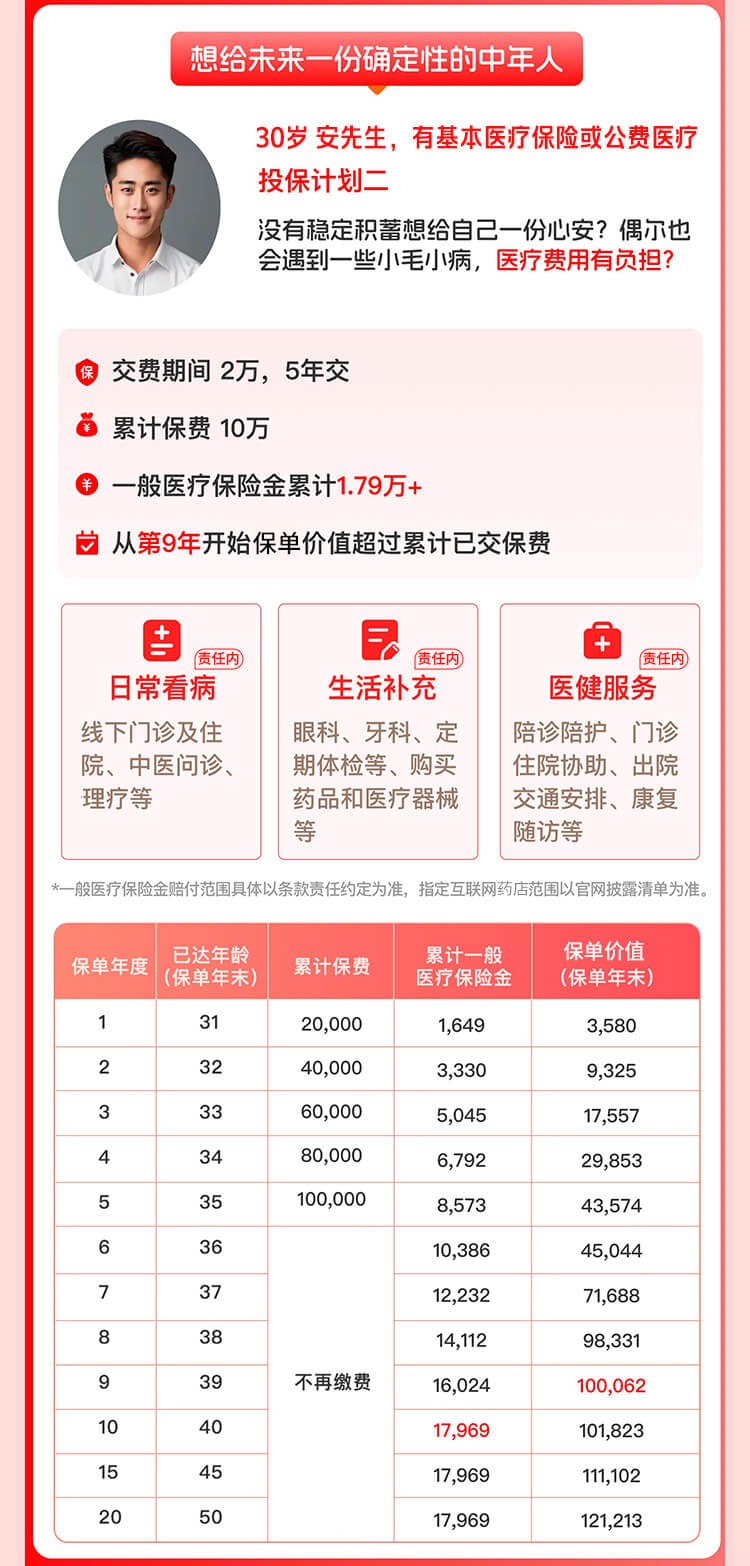 想给未来一份确定性的中年人

30岁 安先生，有基本医疗保险或公费医疗
投保计划二

没有稳定积蓄想给自己一份心安？偶尔也会遇到一些小毛小病，医疗费用有负担？

交费期间 2万，5年交

累计保费 10万

一般医疗保险金累计1.79万+

从第9年开始保单价值超过累计已交保费

责任内
日常看病
线下门诊及住院、中医问诊、理疗等

责任内
生活补充
眼科、牙科、定期体检等、购买药品和医疗器械等

责任内
医健服务
陪诊陪护、门诊住院协助、出院交通安排、康复随访等

*一般医疗保险金赔付范围具体以条款责任约定为准，指定互联网药店范围以官网披露清单为准。

| 保单年度 | 已达年龄（保单年末） | 累计保费 | 累计一般医疗保险金 | 保单价值（保单年末） |
|---|---|---|---|---|
| 1 | 31 | 20,000 | 1,649 | 3,580 |
| 2 | 32 | 40,000 | 3,330 | 9,325 |
| 3 | 33 | 60,000 | 5,045 | 17,557 |
| 4 | 34 | 80,000 | 6,792 | 29,853 |
| 5 | 35 | 100,000 | 8,573 | 43,574 |
| 6 | 36 | 不再缴费 | 10,386 | 45,044 |
| 7 | 37 | | 12,232 | 71,688 |
| 8 | 38 | | 14,112 | 98,331 |
| 9 | 39 | | 16,024 | 100,062 |
| 10 | 40 | | 17,969 | 101,823 |
| 15 | 45 | | 17,969 | 111,102 |
| 20 | 50 | | 17,969 | 121,213 |